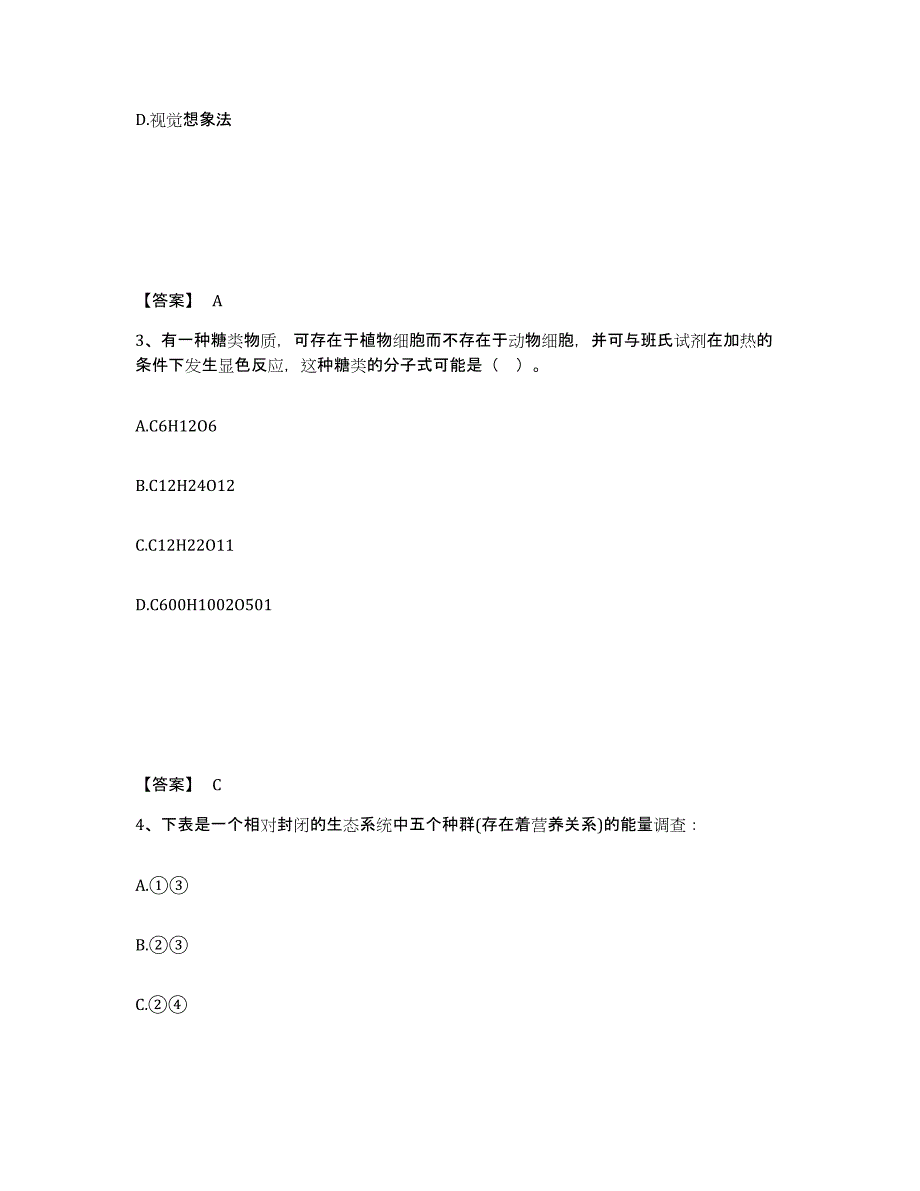 D.视觉想象法

【答案】 A

3、有一种糖类物质，可存在于植物细胞而不存在于动物细胞，并可与班氏试剂在加热的条件下发生显色反应，这种糖类的分子式可能是（ ）。

A.C6H12O6

B.C12H24O12

C.C12H22O11

D.C600H1002O501

【答案】 C

4、下表是一个相对封闭的生态系统中五个种群(存在着营养关系)的能量调查：

A.①③

B.②③

C.②④